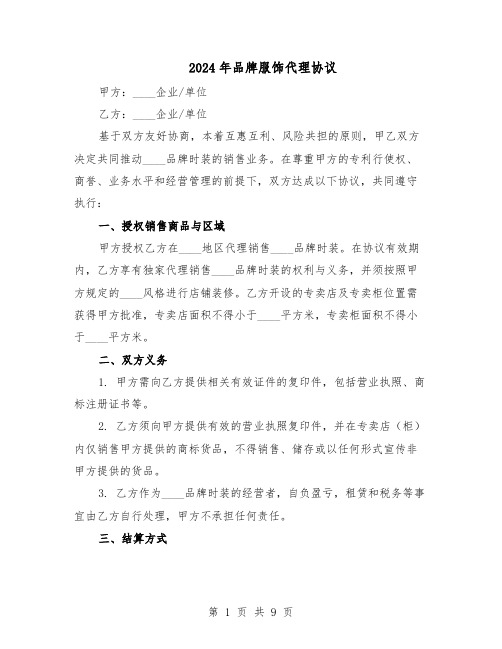 2024年品牌服饰代理协议

甲方：____企业/单位

乙方：____企业/单位

基于双方友好协商，本着互惠互利、风险共担的原则，甲乙双方决定共同推动____品牌时装的销售业务。在尊重甲方的专利行使权、商誉、业务水平和经营管理的前提下，双方达成以下协议，共同遵守执行：

一、授权销售商品与区域

甲方授权乙方在____地区代理销售____品牌时装。在协议有效期内，乙方享有独家代理销售____品牌时装的权利与义务，并须按照甲方规定的____风格进行店铺装修。乙方开设的专卖店及专卖柜位置需获得甲方批准，专卖店面积不得小于____平方米，专卖柜面积不得小于____平方米。

二、双方义务

1. 甲方需向乙方提供相关有效证件的复印件，包括营业执照、商标注册证书等。

2. 乙方须向甲方提供有效的营业执照复印件，并在专卖店（柜）内仅销售甲方提供的商标货品，不得销售、储存或以任何形式宣传非甲方提供的货品。

3. 乙方作为____品牌时装的经营者，自负盈亏，租赁和税务等事宜由乙方自行处理，甲方不承担任何责任。

三、结算方式

第 1 页 共 9 页